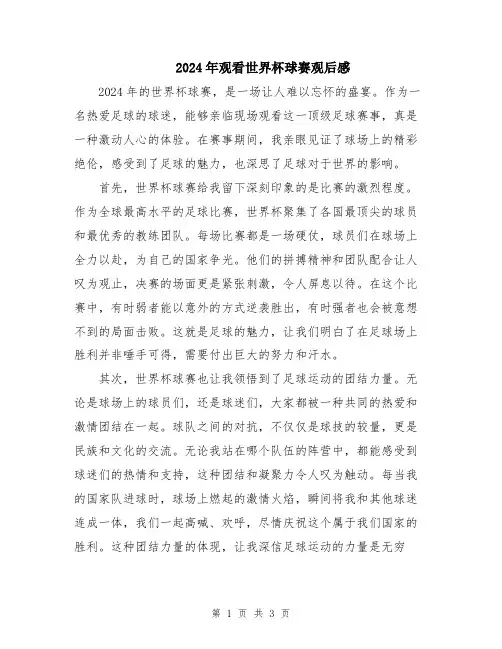 2024年观看世界杯球赛观后感

2024年的世界杯球赛，是一场让人难以忘怀的盛宴。作为一名热爱足球的球迷，能够亲临现场观看这一顶级足球赛事，真是一种激动人心的体验。在赛事期间，我亲眼见证了球场上的精彩绝伦，感受到了足球的魅力，也深思了足球对于世界的影响。

首先，世界杯球赛给我留下深刻印象的是比赛的激烈程度。作为全球最高水平的足球比赛，世界杯聚集了各国最顶尖的球员和最优秀的教练团队。每场比赛都是一场硬仗，球员们在球场上全力以赴，为自己的国家争光。他们的拼搏精神和团队配合让人叹为观止，决赛的场面更是紧张刺激，令人屏息以待。在这个比赛中，有时弱者能以意外的方式逆袭胜出，有时强者也会被意想不到的局面击败。这就是足球的魅力，让我们明白了在足球场上胜利并非唾手可得，需要付出巨大的努力和汗水。

其次，世界杯球赛也让我领悟到了足球运动的团结力量。无论是球场上的球员们，还是球迷们，大家都被一种共同的热爱和激情团结在一起。球队之间的对抗，不仅仅是球技的较量，更是民族和文化的交流。无论我站在哪个队伍的阵营中，都能感受到球迷们的热情和支持，这种团结和凝聚力令人叹为触动。每当我的国家队进球时，球场上燃起的激情火焰，瞬间将我和其他球迷连成一体，我们一起高喊、欢呼，尽情庆祝这个属于我们国家的胜利。这种团结力量的体现，让我深信足球运动的力量是无穷

第 1 页 共 3 页